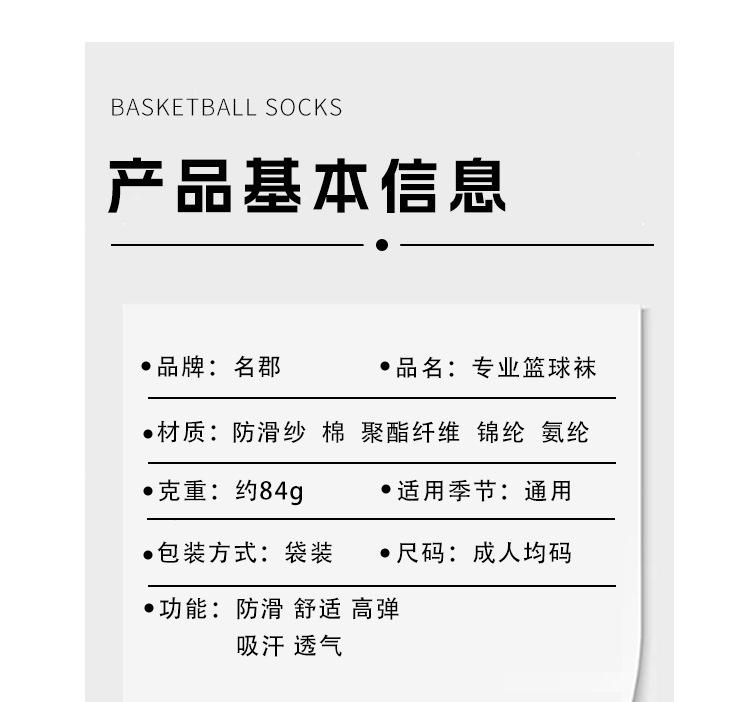 BASKETBALL SOCKS

产品基本信息

•品牌：名郡 •品名：专业篮球袜

•材质：防滑纱 棉 聚酯纤维 锦纶 氨纶

•克重：约84g •适用季节：通用

•包装方式：袋装 •尺码：成人均码

•功能：防滑 舒适 高弹
吸汗 透气